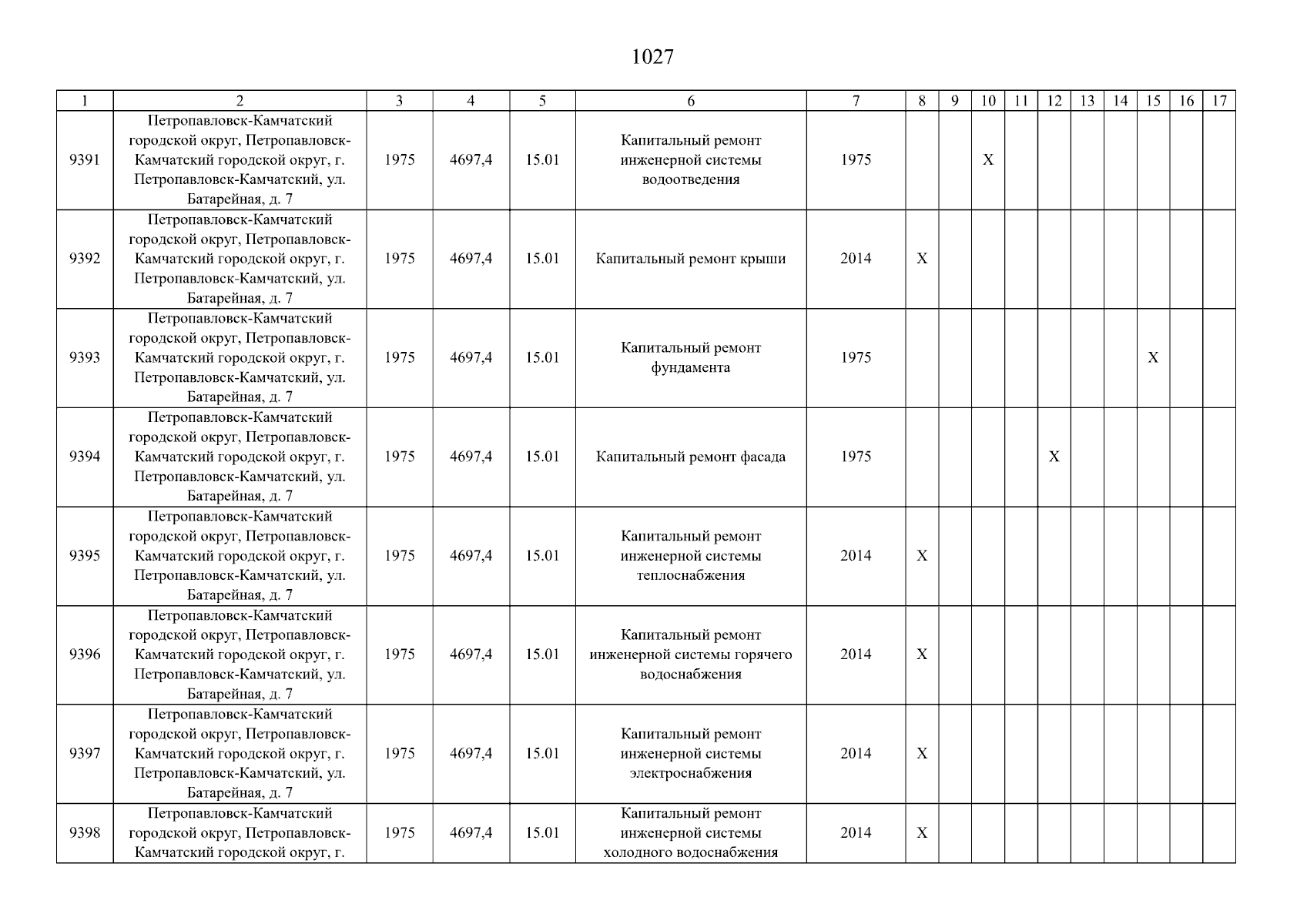 1027

| 1 | 2 | 3 | 4 | 5 | 6 | 7 | 8 | 9 | 10 | 11 | 12 | 13 | 14 | 15 | 16 | 17 |
|---|---|---|---|---|---|---|---|---|---|---|---|---|---|---|---|---|
| 9391 | Петропавловск-Камчатский городской округ, Петропавловск-Камчатский городской округ, г. Петропавловск-Камчатский, ул. Батарейная, д. 7 | 1975 | 4697,4 | 15.01 | Капитальный ремонт инженерной системы водоотведения | 1975 | | | X | | | | | | | |
| 9392 | Петропавловск-Камчатский городской округ, Петропавловск-Камчатский городской округ, г. Петропавловск-Камчатский, ул. Батарейная, д. 7 | 1975 | 4697,4 | 15.01 | Капитальный ремонт крыши | 2014 | X | | | | | | | | | |
| 9393 | Петропавловск-Камчатский городской округ, Петропавловск-Камчатский городской округ, г. Петропавловск-Камчатский, ул. Батарейная, д. 7 | 1975 | 4697,4 | 15.01 | Капитальный ремонт фундамента | 1975 | | | | | | | | X | | |
| 9394 | Петропавловск-Камчатский городской округ, Петропавловск-Камчатский городской округ, г. Петропавловск-Камчатский, ул. Батарейная, д. 7 | 1975 | 4697,4 | 15.01 | Капитальный ремонт фасада | 1975 | | | | | X | | | | | |
| 9395 | Петропавловск-Камчатский городской округ, Петропавловск-Камчатский городской округ, г. Петропавловск-Камчатский, ул. Батарейная, д. 7 | 1975 | 4697,4 | 15.01 | Капитальный ремонт инженерной системы теплоснабжения | 2014 | X | | | | | | | | | |
| 9396 | Петропавловск-Камчатский городской округ, Петропавловск-Камчатский городской округ, г. Петропавловск-Камчатский, ул. Батарейная, д. 7 | 1975 | 4697,4 | 15.01 | Капитальный ремонт инженерной системы горячего водоснабжения | 2014 | X | | | | | | | | | |
| 9397 | Петропавловск-Камчатский городской округ, Петропавловск-Камчатский городской округ, г. Петропавловск-Камчатский, ул. Батарейная, д. 7 | 1975 | 4697,4 | 15.01 | Капитальный ремонт инженерной системы электроснабжения | 2014 | X | | | | | | | | | |
| 9398 | Петропавловск-Камчатский городской округ, Петропавловск-Камчатский городской округ, г. | 1975 | 4697,4 | 15.01 | Капитальный ремонт инженерной системы холодного водоснабжения | 2014 | X | | | | | | | | | |